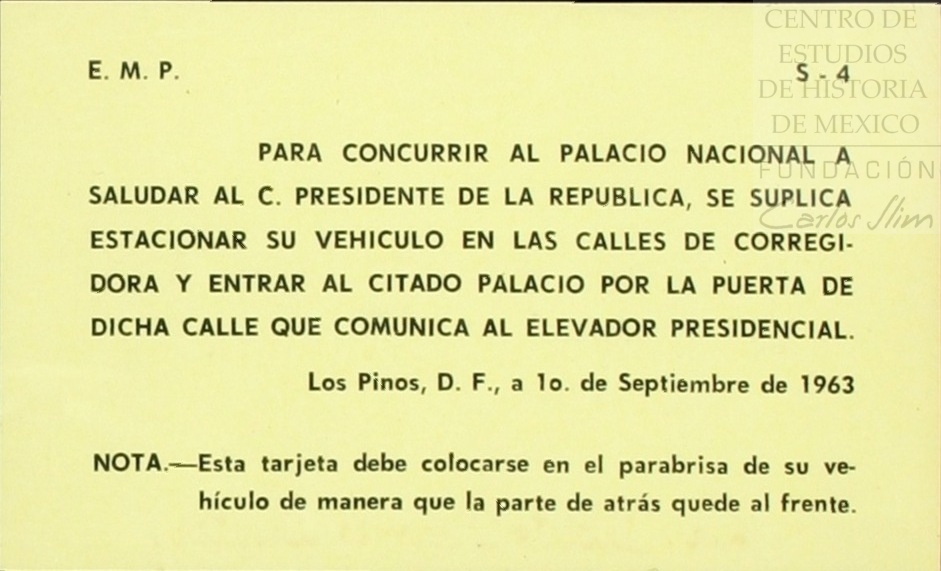 E. M. P.

S - 4

PARA CONCURRIR AL PALACIO NACIONAL A SALUDAR AL C. PRESIDENTE DE LA REPUBLICA, SE SUPLICA ESTACIONAR SU VEHICULO EN LAS CALLES DE CORREGIDORA Y ENTRAR AL CITADO PALACIO POR LA PUERTA DE DICHA CALLE QUE COMUNICA AL ELEVADOR PRESIDENCIAL.

Los Pinos, D. F., a 1o. de Septiembre de 1963

NOTA.—Esta tarjeta debe colocarse en el parabrisa de su vehículo de manera que la parte de atrás quede al frente.

CENTRO DE ESTUDIOS DE HISTORIA DE MEXICO
FUNDACIÓN Carlos Slim